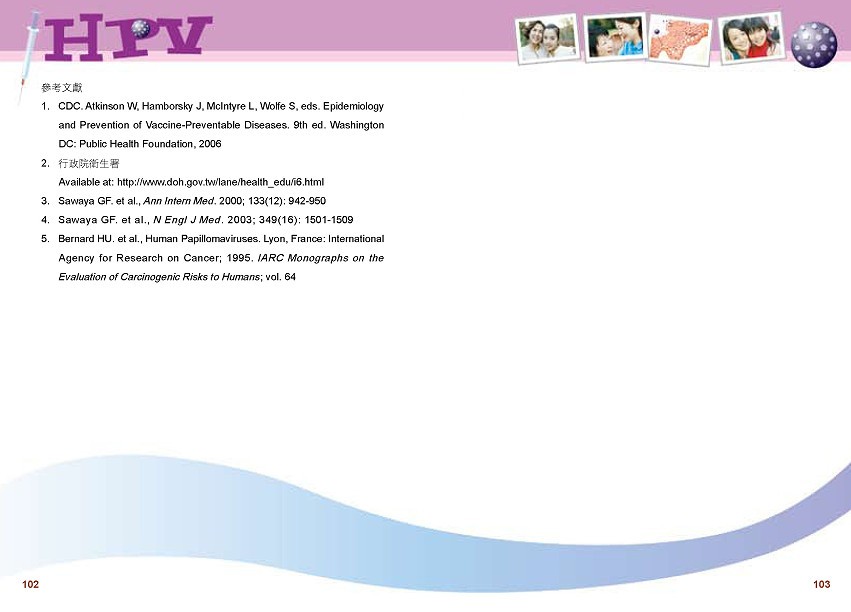 HPV

參考文獻

1. CDC. Atkinson W, Hamborsky J, McIntyre L, Wolfe S, eds. Epidemiology and Prevention of Vaccine-Preventable Diseases. 9th ed. Washington DC: Public Health Foundation, 2006

2. 行政院衛生署
Available at: http://www.doh.gov.tw/lane/health_edu/i6.html

3. Sawaya GF. et al., Ann Intern Med. 2000; 133(12): 942-950

4. Sawaya GF. et al., N Engl J Med. 2003; 349(16): 1501-1509

5. Bernard HU. et al., Human Papillomaviruses. Lyon, France: International Agency for Research on Cancer; 1995. IARC Monographs on the Evaluation of Carcinogenic Risks to Humans; vol. 64

102

103